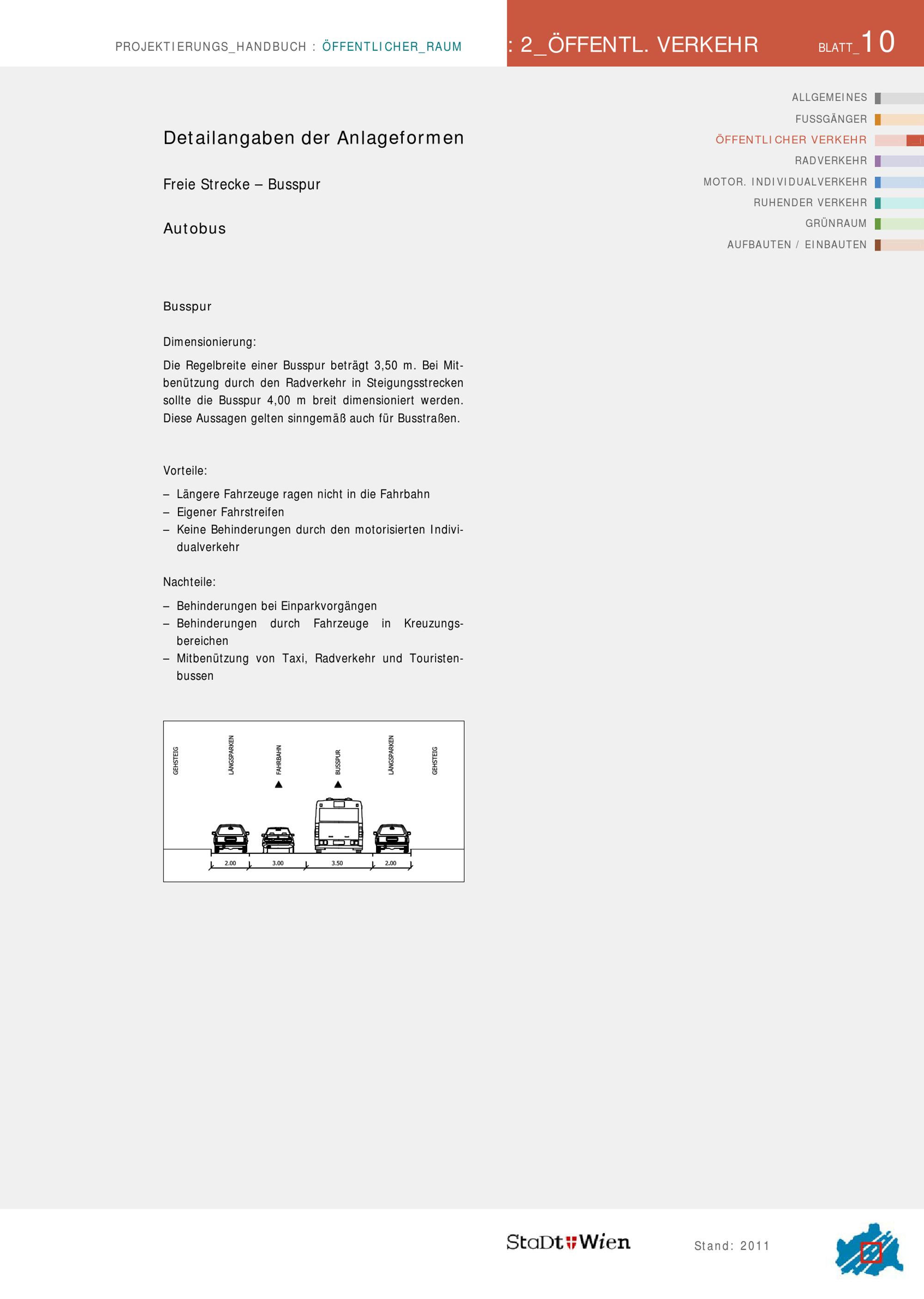 PROJEKTIERUNGS_HANDBUCH : ÖFFENTLICHER_RAUM

: 2_ÖFFENTL. VERKEHR

BLATT_10

ALLGEMEINES
FUSSGÄNGER
ÖFFENTLICHER VERKEHR
RADVERKEHR
MOTOR. INDIVIDUALVERKEHR
RUHENDER VERKEHR
GRÜNRAUM
AUFBAUTEN / EINBAUTEN

Detailangaben der Anlageformen

Freie Strecke – Busspur

Autobus

Busspur

Dimensionierung:

Die Regelbreite einer Busspur beträgt 3,50 m. Bei Mitbenützung durch den Radverkehr in Steigungsstrecken sollte die Busspur 4,00 m breit dimensioniert werden. Diese Aussagen gelten sinngemäß auch für Busstraßen.

Vorteile:

– Längere Fahrzeuge ragen nicht in die Fahrbahn
– Eigener Fahrstreifen
– Keine Behinderungen durch den motorisierten Individualverkehr

Nachteile:

– Behinderungen bei Einparkvorgängen
– Behinderungen durch Fahrzeuge in Kreuzungsbereichen
– Mitbenützung von Taxi, Radverkehr und Touristenbussen

GEHSTEIG
LÄNGSPARKEN
FAHRBAHN
BUSSPUR
LÄNGSPARKEN
GEHSTEIG

2.00
3.00
3.50
2.00

StaDt Wien

Stand: 2011